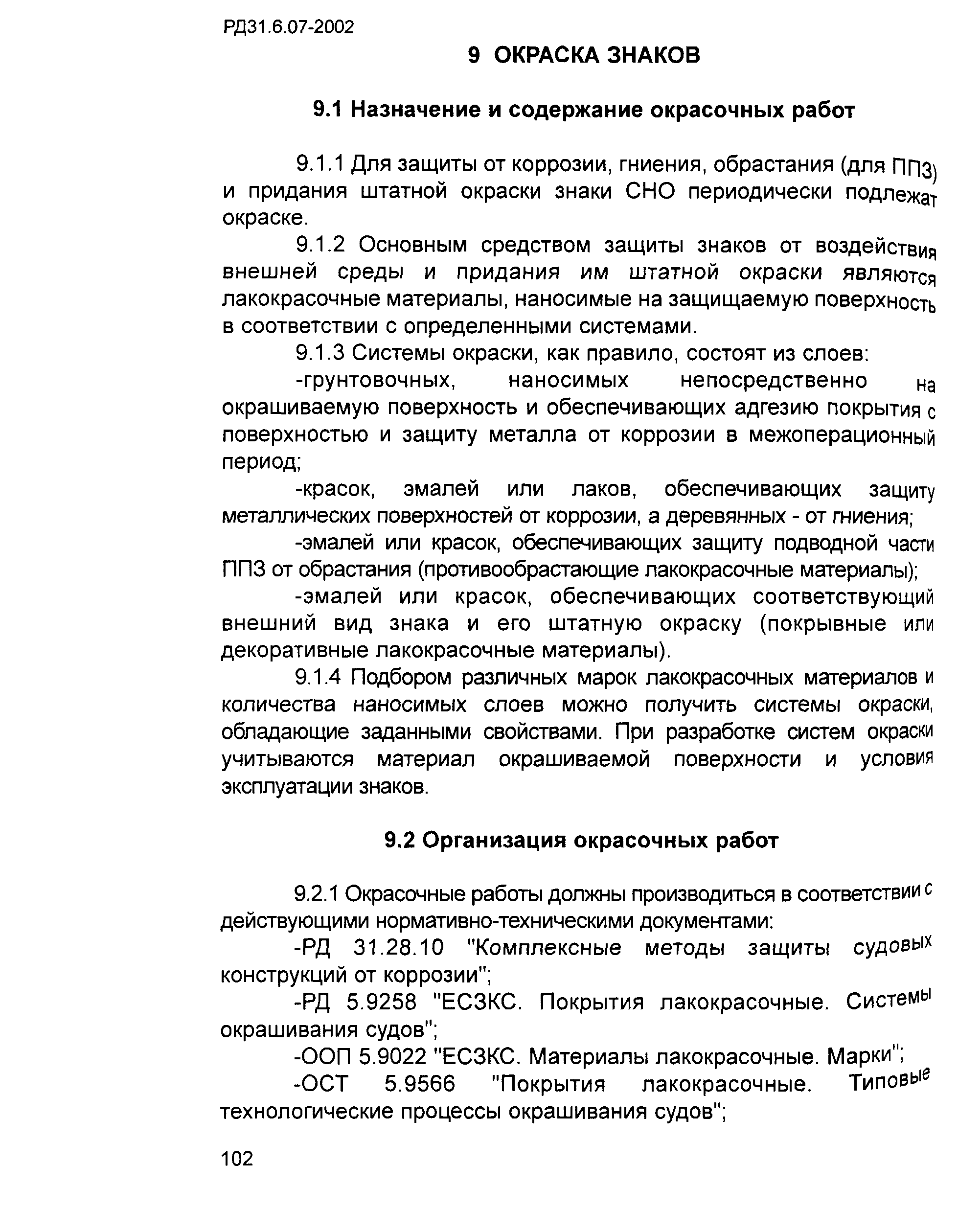 РД31.6.07-2002

9 ОКРАСКА ЗНАКОВ

9.1 Назначение и содержание окрасочных работ

9.1.1 Для защиты от коррозии, гниения, обрастания (для ППЗ) и придания штатной окраски знаки СНО периодически подлежат окраске.

9.1.2 Основным средством защиты знаков от воздействия внешней среды и придания им штатной окраски являются лакокрасочные материалы, наносимые на защищаемую поверхность в соответствии с определенными системами.

9.1.3 Системы окраски, как правило, состоят из слоев:

-грунтовочных, наносимых непосредственно на окрашиваемую поверхность и обеспечивающих адгезию покрытия с поверхностью и защиту металла от коррозии в межоперационный период;

-красок, эмалей или лаков, обеспечивающих защиту металлических поверхностей от коррозии, а деревянных - от гниения;

-эмалей или красок, обеспечивающих защиту подводной части ППЗ от обрастания (противообрастающие лакокрасочные материалы);

-эмалей или красок, обеспечивающих соответствующий внешний вид знака и его штатную окраску (покрывные или декоративные лакокрасочные материалы).

9.1.4 Подбором различных марок лакокрасочных материалов и количества наносимых слоев можно получить системы окраски, обладающие заданными свойствами. При разработке систем окраски учитываются материал окрашиваемой поверхности и условия эксплуатации знаков.

9.2 Организация окрасочных работ

9.2.1 Окрасочные работы должны производиться в соответствии с действующими нормативно-техническими документами:

-РД 31.28.10 "Комплексные методы защиты судовых конструкций от коррозии";

-РД 5.9258 "ЕСЗКС. Покрытия лакокрасочные. Системы окрашивания судов";

-ООП 5.9022 "ЕСЗКС. Материалы лакокрасочные. Марки";

-ОСТ 5.9566 "Покрытия лакокрасочные. Типовые технологические процессы окрашивания судов";

102